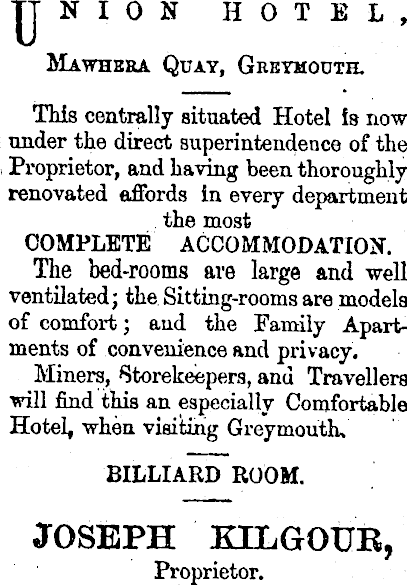 UNION HOTEL,

MAWHERA QUAY, GREYMOUTH.

This centrally situated Hotel is now under the direct superintendence of the Proprietor, and having been thoroughly renovated affords in every department the most
COMPLETE ACCOMMODATION.
The bed-rooms are large and well ventilated; the Sitting-rooms are models of comfort; and the Family Apartments of convenience and privacy.

Miners, Storekeepers, and Travellers will find this an especially Comfortable Hotel, when visiting Greymouth.

BILLIARD ROOM.

JOSEPH KILGOUR,
Proprietor.